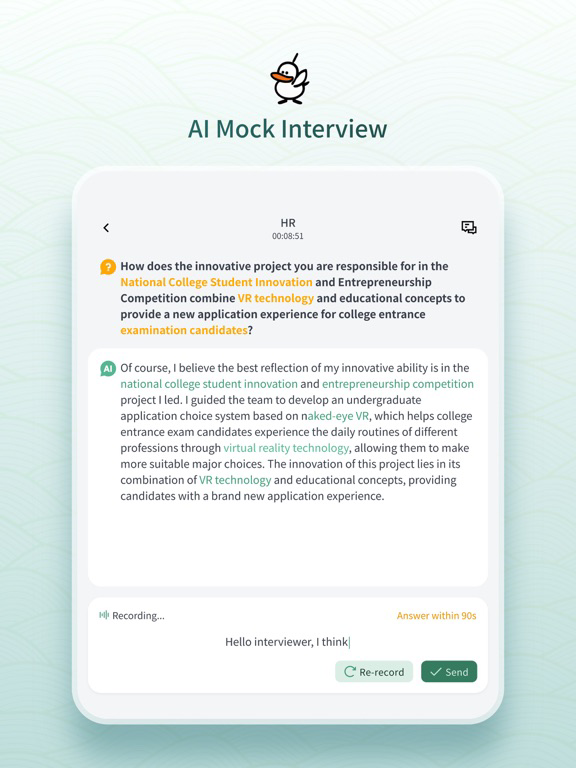 AI Mock Interview

HR
00:08:51

How does the innovative project you are responsible for in the National College Student Innovation and Entrepreneurship Competition combine VR technology and educational concepts to provide a new application experience for college entrance examination candidates?

AI Of course, I believe the best reflection of my innovative ability is in the national college student innovation and entrepreneurship competition project I led. I guided the team to develop an undergraduate application choice system based on naked-eye VR, which helps college entrance exam candidates experience the daily routines of different professions through virtual reality technology, allowing them to make more suitable major choices. The innovation of this project lies in its combination of VR technology and educational concepts, providing candidates with a brand new application experience.

Recording...
Answer within 90s
Hello interviewer, I think
Re-record
Send